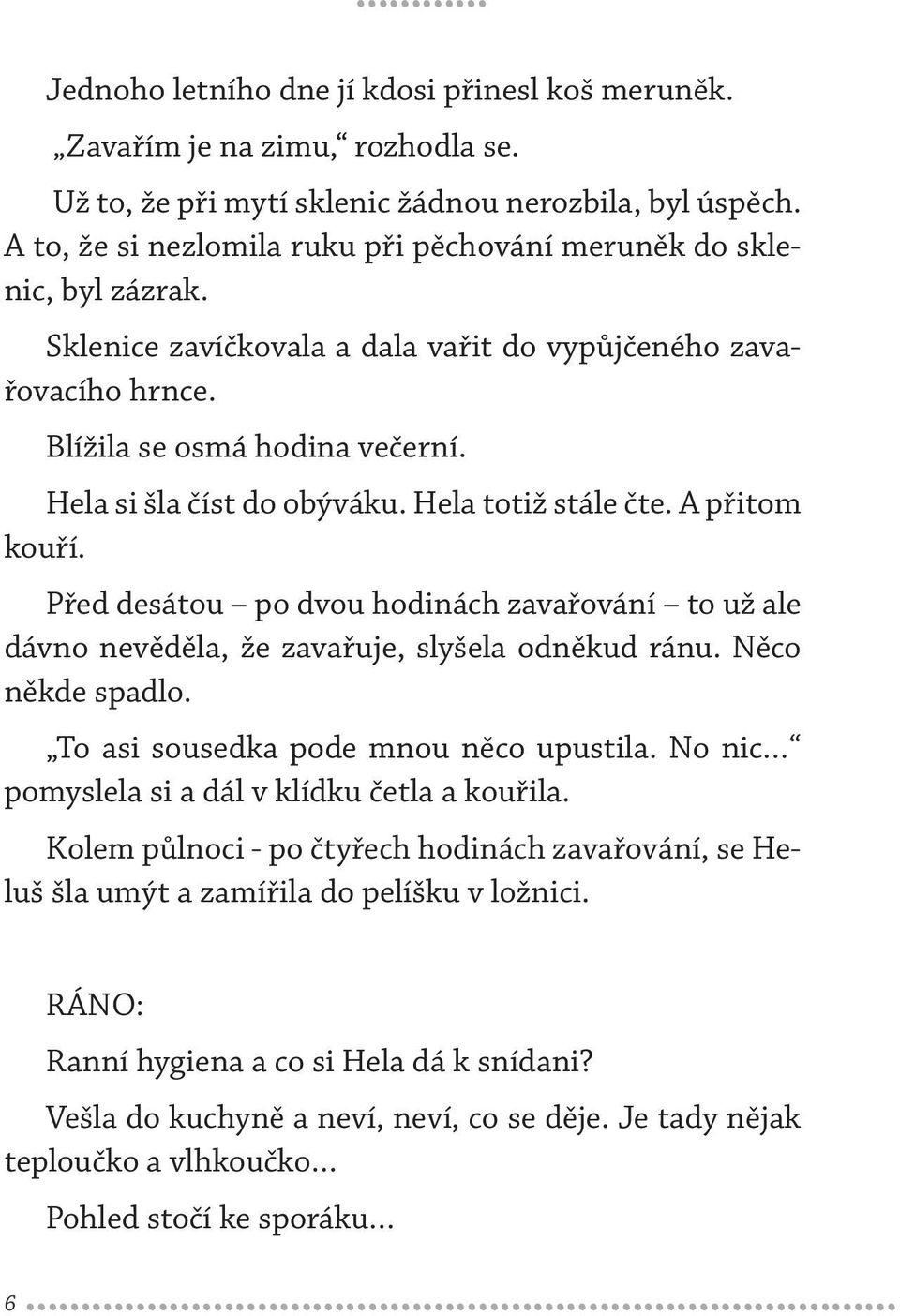 Jednoho letního dne jí kdosi přinesl koš meruněk.

„Zavařím je na zimu,“ rozhodla se.

Už to, že při mytí sklenic žádnou nerozbila, byl úspěch. A to, že si nezlomila ruku při pěchování meruněk do sklenic, byl zázrak.

Sklenice zavíčkovala a dala vařit do vypůjčeného zavařovacího hrnce.

Blížila se osmá hodina večerní.

Hela si šla číst do obýváku. Hela totiž stále čte. A přitom kouří.

Před desátou – po dvou hodinách zavařování – to už ale dávno nevěděla, že zavařuje, slyšela odněkud ránu. Něco někde spadlo.

„To asi sousedka pode mnou něco upustila. No nic...“ pomyslela si a dál v klídku četla a kouřila.

Kolem půlnoci - po čtyřech hodinách zavařování, se Heluš šla umýt a zamířila do pelíšku v ložnici.

RÁNO:

Ranní hygiena a co si Hela dá k snídani?

Vešla do kuchyně a neví, neví, co se děje. Je tady nějak teploučko a vlhkoučko...

Pohled stočí ke sporáku...

6